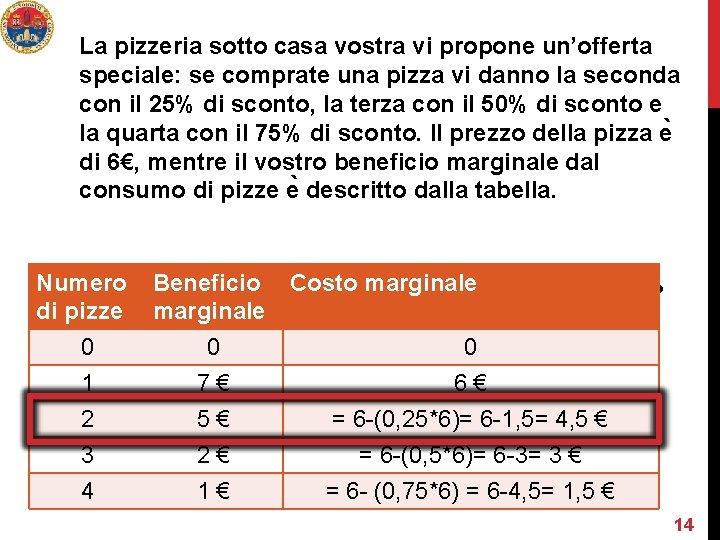 La pizzeria sotto casa vostra vi propone un'offerta speciale: se comprate una pizza vi danno la seconda con il 25% di sconto, la terza con il 50% di sconto e la quarta con il 75% di sconto. Il prezzo della pizza è di 6€, mentre il vostro beneficio marginale dal consumo di pizze è descritto dalla tabella.

| Numero di pizze | Beneficio marginale | Costo marginale |
|---|---|---|
| 0 | 0 | 0 |
| 1 | 7 € | 6 € |
| 2 | 5 € | = 6-(0,25*6)= 6-1,5= 4,5 € |
| 3 | 2 € | = 6-(0,5*6)= 6-3= 3 € |
| 4 | 1 € | = 6- (0,75*6) = 6-4,5= 1,5 € |

14